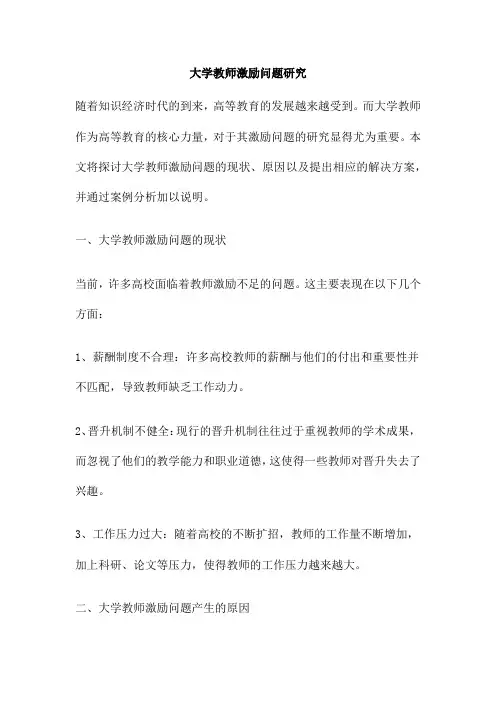 大学教师激励问题研究

随着知识经济时代的到来，高等教育的发展越来越受到。而大学教师作为高等教育的核心力量，对于其激励问题的研究显得尤为重要。本文将探讨大学教师激励问题的现状、原因以及提出相应的解决方案，并通过案例分析加以说明。

一、大学教师激励问题的现状

当前，许多高校面临着教师激励不足的问题。这主要表现在以下几个方面：

1、薪酬制度不合理：许多高校教师的薪酬与他们的付出和重要性并不匹配，导致教师缺乏工作动力。

2、晋升机制不健全：现行的晋升机制往往过于重视教师的学术成果，而忽视了他们的教学能力和职业道德，这使得一些教师对晋升失去了兴趣。

3、工作压力过大：随着高校的不断扩招，教师的工作量不断增加，加上科研、论文等压力，使得教师的工作压力越来越大。

二、大学教师激励问题产生的原因